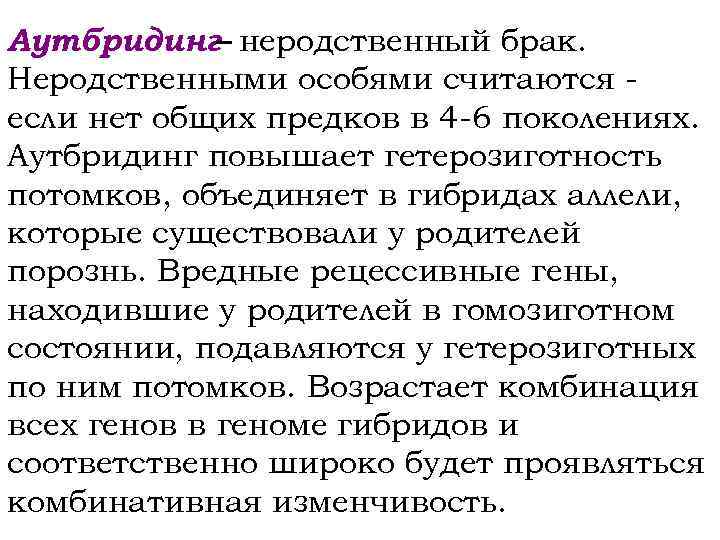 Аутбридинг– неродственный брак. Неродственными особями считаются - если нет общих предков в 4-6 поколениях. Аутбридинг повышает гетерозиготность потомков, объединяет в гибридах аллели, которые существовали у родителей порознь. Вредные рецессивные гены, находившие у родителей в гомозиготном состоянии, подавляются у гетерозиготных по ним потомков. Возрастает комбинация всех генов в геноме гибридов и соответственно широко будет проявляться комбинативная изменчивость.